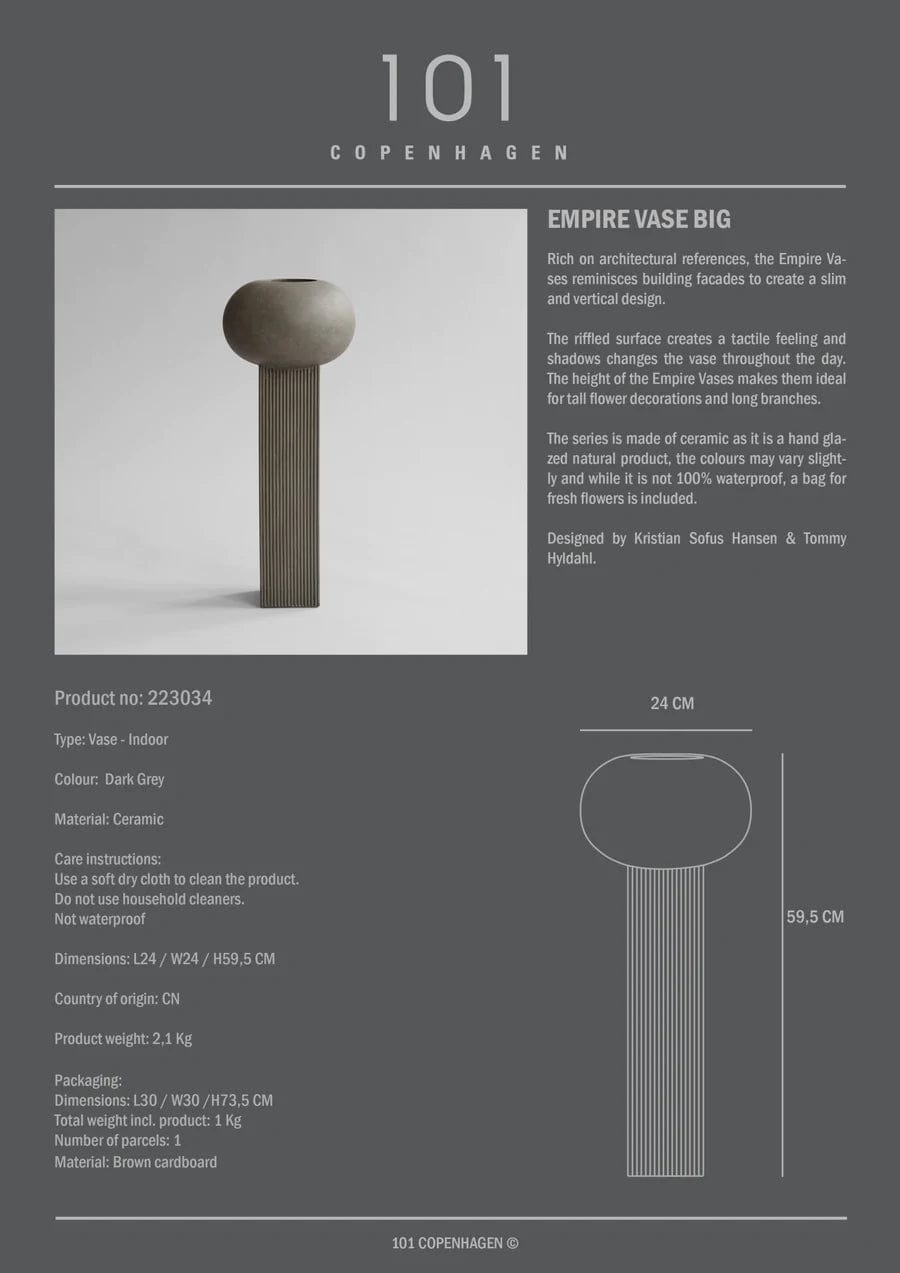 101
COPENHAGEN

EMPIRE VASE BIG

Rich on architectural references, the Empire Vases reminisces building facades to create a slim and vertical design.

The riffled surface creates a tactile feeling and shadows changes the vase throughout the day. The height of the Empire Vases makes them ideal for tall flower decorations and long branches.

The series is made of ceramic as it is a hand glazed natural product, the colours may vary slightly and while it is not 100% waterproof, a bag for fresh flowers is included.

Designed by Kristian Sofus Hansen & Tommy Hyldahl.

Product no: 223034

Type: Vase - Indoor

Colour: Dark Grey

Material: Ceramic

Care instructions:
Use a soft dry cloth to clean the product.
Do not use household cleaners.
Not waterproof

Dimensions: L24 / W24 / H59,5 CM

Country of origin: CN

Product weight: 2,1 Kg

Packaging:
Dimensions: L30 / W30 /H73,5 CM
Total weight incl. product: 1 Kg
Number of parcels: 1
Material: Brown cardboard

24 CM

59,5 CM

101 COPENHAGEN ©